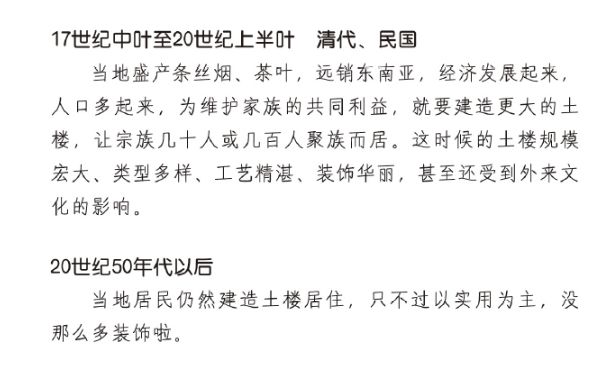 17世纪中叶至20世纪上半叶　清代、民国

当地盛产条丝烟、茶叶，远销东南亚，经济发展起来，人口多起来，为维护家族的共同利益，就要建造更大的土楼，让宗族几十人或几百人聚族而居。这时候的土楼规模宏大、类型多样、工艺精湛、装饰华丽，甚至还受到外来文化的影响。

20世纪50年代以后

当地居民仍然建造土楼居住，只不过以实用为主，没那么多装饰啦。